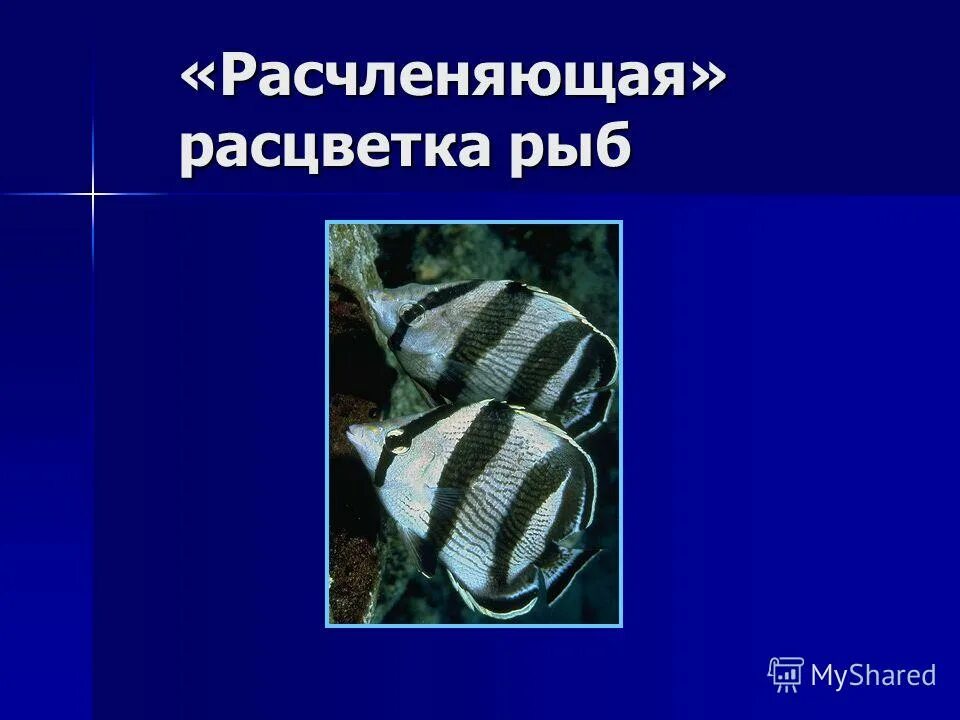 «Расчленяющая» расцветка рыб

MyShared